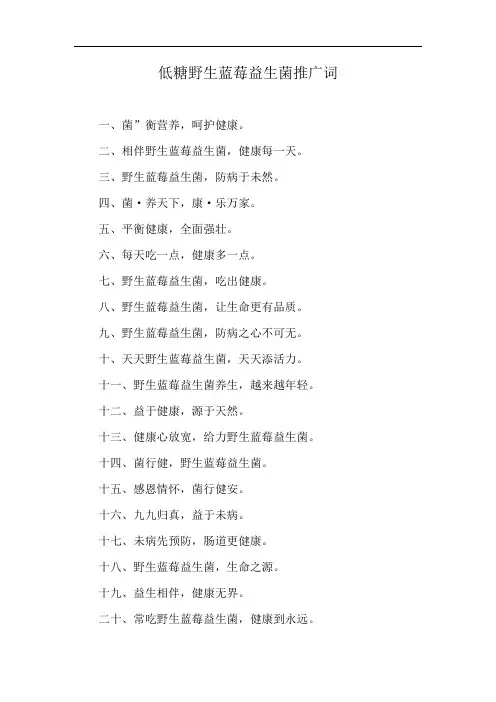 低糖野生蓝莓益生菌推广词

一、菌”衡营养，呵护健康。

二、相伴野生蓝莓益生菌，健康每一天。

三、野生蓝莓益生菌，防病于未然。

四、菌·养天下，康·乐万家。

五、平衡健康，全面强壮。

六、每天吃一点，健康多一点。

七、野生蓝莓益生菌，吃出健康。

八、野生蓝莓益生菌，让生命更有品质。

九、野生蓝莓益生菌，防病之心不可无。

十、天天野生蓝莓益生菌，天天添活力。

十一、野生蓝莓益生菌养生，越来越年轻。

十二、益于健康，源于天然。

十三、健康心放宽，给力野生蓝莓益生菌。

十四、菌行健，野生蓝莓益生菌。

十五、感恩情怀，菌行健安。

十六、九九归真，益于未病。

十七、未病先预防，肠道更健康。

十八、野生蓝莓益生菌，生命之源。

十九、益生相伴，健康无界。

二十、常吃野生蓝莓益生菌，健康到永远。